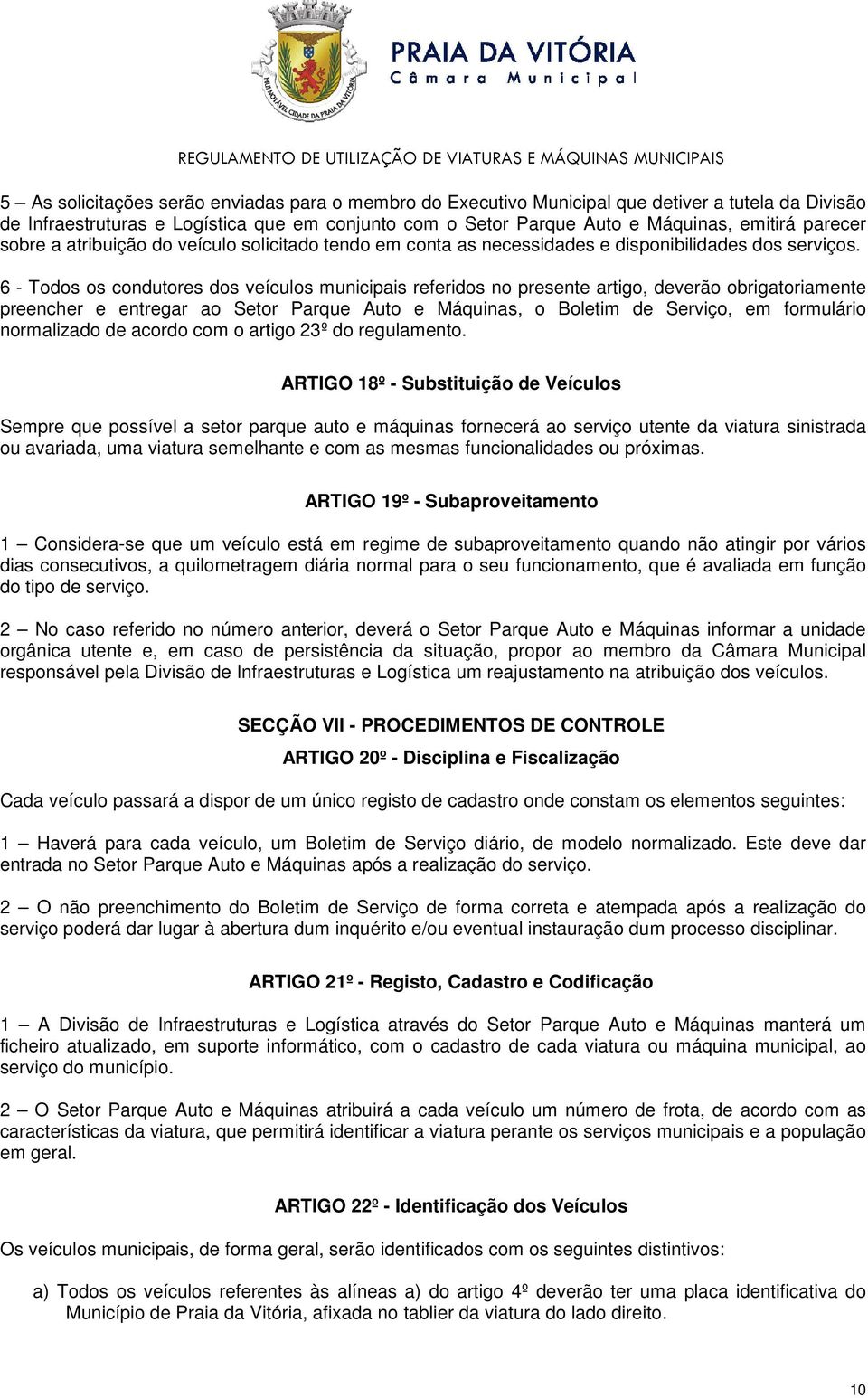 MUI NOTÁVEL CIDADE DA PRAIA DA VITÓRIA

PRAIA DA VITÓRIA
Câmara Municipal

REGULAMENTO DE UTILIZAÇÃO DE VIATURAS E MÁQUINAS MUNICIPAIS

5 – As solicitações serão enviadas para o membro do Executivo Municipal que detiver a tutela da Divisão de Infraestruturas e Logística que em conjunto com o Setor Parque Auto e Máquinas, emitirá parecer sobre a atribuição do veículo solicitado tendo em conta as necessidades e disponibilidades dos serviços.

6 - Todos os condutores dos veículos municipais referidos no presente artigo, deverão obrigatoriamente preencher e entregar ao Setor Parque Auto e Máquinas, o Boletim de Serviço, em formulário normalizado de acordo com o artigo 23º do regulamento.

ARTIGO 18º - Substituição de Veículos

Sempre que possível a setor parque auto e máquinas fornecerá ao serviço utente da viatura sinistrada ou avariada, uma viatura semelhante e com as mesmas funcionalidades ou próximas.

ARTIGO 19º - Subaproveitamento

1 – Considera-se que um veículo está em regime de subaproveitamento quando não atingir por vários dias consecutivos, a quilometragem diária normal para o seu funcionamento, que é avaliada em função do tipo de serviço.

2 – No caso referido no número anterior, deverá o Setor Parque Auto e Máquinas informar a unidade orgânica utente e, em caso de persistência da situação, propor ao membro da Câmara Municipal responsável pela Divisão de Infraestruturas e Logística um reajustamento na atribuição dos veículos.

SECÇÃO VII - PROCEDIMENTOS DE CONTROLE

ARTIGO 20º - Disciplina e Fiscalização

Cada veículo passará a dispor de um único registo de cadastro onde constam os elementos seguintes:

1 – Haverá para cada veículo, um Boletim de Serviço diário, de modelo normalizado. Este deve dar entrada no Setor Parque Auto e Máquinas após a realização do serviço.

2 – O não preenchimento do Boletim de Serviço de forma correta e atempada após a realização do serviço poderá dar lugar à abertura dum inquérito e/ou eventual instauração dum processo disciplinar.

ARTIGO 21º - Registo, Cadastro e Codificação

1 – A Divisão de Infraestruturas e Logística através do Setor Parque Auto e Máquinas manterá um ficheiro atualizado, em suporte informático, com o cadastro de cada viatura ou máquina municipal, ao serviço do município.

2 – O Setor Parque Auto e Máquinas atribuirá a cada veículo um número de frota, de acordo com as características da viatura, que permitirá identificar a viatura perante os serviços municipais e a população em geral.

ARTIGO 22º - Identificação dos Veículos

Os veículos municipais, de forma geral, serão identificados com os seguintes distintivos:

a) Todos os veículos referentes às alíneas a) do artigo 4º deverão ter uma placa identificativa do Município de Praia da Vitória, afixada no tablier da viatura do lado direito.

10